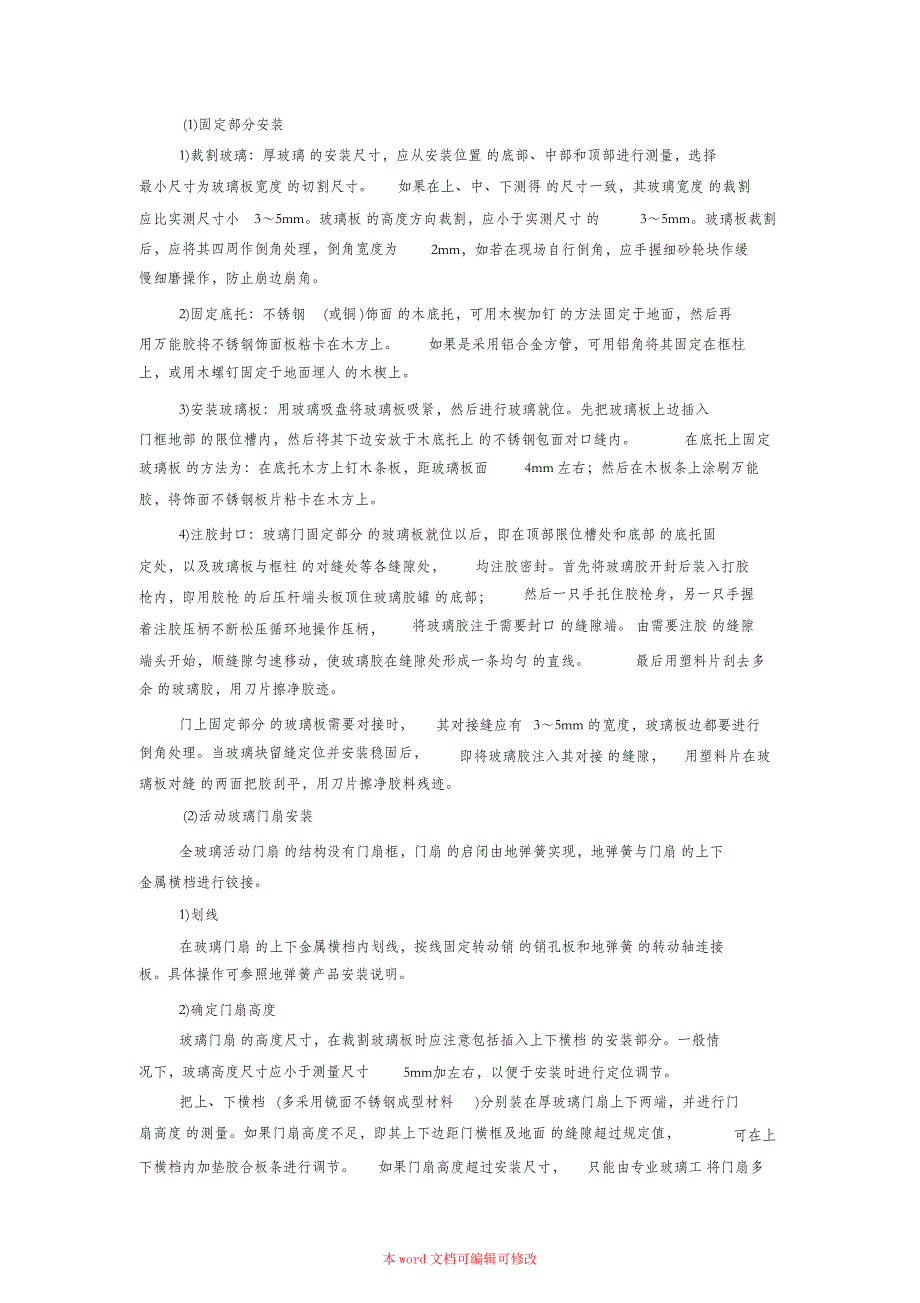 (1)固定部分安装

1)裁割玻璃：厚玻璃的安装尺寸，应从安装位置的底部、中部和顶部进行测量，选择最小尺寸为玻璃板宽度的切割尺寸。如果在上、中、下测得的尺寸一致，其玻璃宽度的裁割应比实测尺寸小 3～5mm。玻璃板的高度方向裁割，应小于实测尺寸的 3～5mm。玻璃板裁割后，应将其四周作倒角处理，倒角宽度为 2mm，如若在现场自行倒角，应手握细砂轮块作缓慢细磨操作，防止崩边崩角。

2)固定底托：不锈钢 (或铜)饰面的木底托，可用木楔加钉的方法固定于地面，然后再用万能胶将不锈钢饰面板粘卡在木方上。如果是采用铝合金方管，可用铝角将其固定在框柱上，或用木螺钉固定于地面埋入的木楔上。

3)安装玻璃板：用玻璃吸盘将玻璃板吸紧，然后进行玻璃就位。先把玻璃板上边插入门框地部的限位槽内，然后将其下边安放于木底托上的不锈钢包面对口缝内。在底托上固定玻璃板的方法为：在底托木方上钉木条板，距玻璃板面 4mm 左右；然后在木板条上涂刷万能胶，将饰面不锈钢板片粘卡在木方上。

4)注胶封口：玻璃门固定部分的玻璃板就位以后，即在顶部限位槽处和底部的底托固定处，以及玻璃板与框柱的对缝处等各缝隙处，均注胶密封。首先将玻璃胶开封后装入打胶枪内，即用胶枪的后压杆端头板顶住玻璃胶罐的底部；然后一只手托住胶枪身，另一只手握着注胶压柄不断松压循环地操作压柄，将玻璃胶注于需要封口的缝隙端。由需要注胶的缝隙端头开始，顺缝隙匀速移动，使玻璃胶在缝隙处形成一条均匀的直线。最后用塑料片刮去多余的玻璃胶，用刀片擦净胶迹。

门上固定部分的玻璃板需要对接时，其对接缝应有 3～5mm 的宽度，玻璃板边都要进行倒角处理。当玻璃块留缝定位并安装稳固后，即将玻璃胶注入其对接的缝隙，用塑料片在玻璃板对缝的两面把胶刮平，用刀片擦净胶料残迹。

(2)活动玻璃门扇安装

全玻璃活动门扇的结构没有门扇框，门扇的启闭由地弹簧实现，地弹簧与门扇的上下金属横档进行铰接。

1)划线

在玻璃门扇的上下金属横档内划线，按线固定转动销的销孔板和地弹簧的转动轴连接板。具体操作可参照地弹簧产品安装说明。

2)确定门扇高度

玻璃门扇的高度尺寸，在裁割玻璃板时应注意包括插入上下横档的安装部分。一般情况下，玻璃高度尺寸应小于测量尺寸 5mm加左右，以便于安装时进行定位调节。

把上、下横档 (多采用镜面不锈钢成型材料 )分别装在厚玻璃门扇上下两端，并进行门扇高度的测量。如果门扇高度不足，即其上下边距门横框及地面的缝隙超过规定值，可在上下横档内加垫胶合板条进行调节。如果门扇高度超过安装尺寸，只能由专业玻璃工将门扇多

本 word 文档可编辑可修改